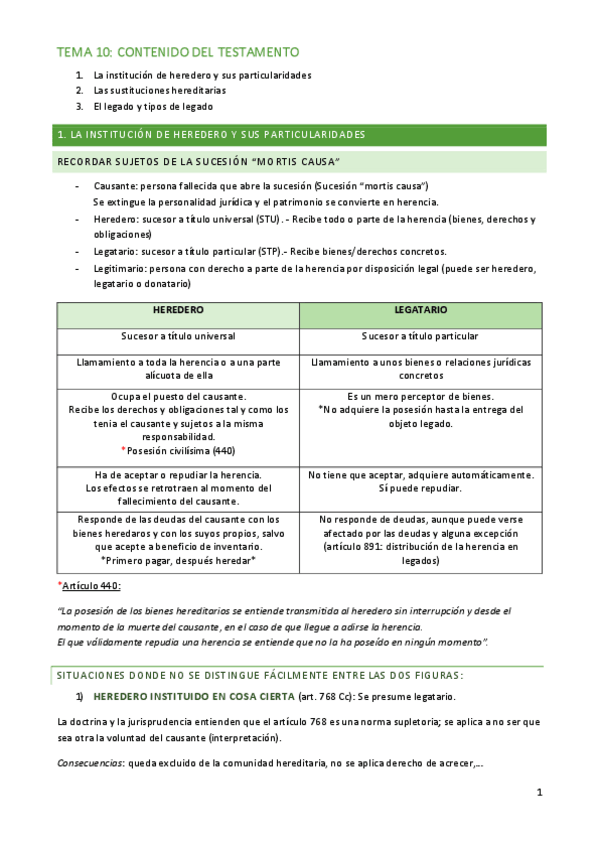 TEMA 10: CONTENIDO DEL TESTAMENTO

1. La institución de heredero y sus particularidades
2. Las sustituciones hereditarias
3. El legado y tipos de legado

1. LA INSTITUCIÓN DE HEREDERO Y SUS PARTICULARIDADES

RECORDAR SUJETOS DE LA SUCESIÓN "MORTIS CAUSA"

- Causante: persona fallecida que abre la sucesión (Sucesión "mortis causa")
Se extingue la personalidad jurídica y el patrimonio se convierte en herencia.
- Heredero: sucesor a título universal (STU) . - Recibe todo o parte de la herencia (bienes, derechos y obligaciones)
- Legatario: sucesor a título particular (STP).- Recibe bienes/derechos concretos.
- Legitimario: persona con derecho a parte de la herencia por disposición legal (puede ser heredero, legatario o donatario)

| HEREDERO | LEGATARIO |
|---|---|
| Sucesor a título universal | Sucesor a título particular |
| Llamamiento a toda la herencia o a una parte alícuota de ella | Llamamiento a unos bienes o relaciones jurídicas concretos |
| Ocupa el puesto del causante. Recibe los derechos y obligaciones tal y como los tenia el causante y sujetos a la misma responsabilidad. *Posesión civilísima (440) | Es un mero perceptor de bienes. *No adquiere la posesión hasta la entrega del objeto legado. |
| Ha de aceptar o repudiar la herencia. Los efectos se retrotraen al momento del fallecimiento del causante. | No tiene que aceptar, adquiere automáticamente. Sí puede repudiar. |
| Responde de las deudas del causante con los bienes heredaros y con los suyos propios, salvo que acepte a beneficio de inventario. *Primero pagar, después heredar* | No responde de deudas, aunque puede verse afectado por las deudas y alguna excepción (artículo 891: distribución de la herencia en legados) |

*Artículo 440:

"La posesión de los bienes hereditarios se entiende transmitida al heredero sin interrupción y desde el momento de la muerte del causante, en el caso de que llegue a adirse la herencia.
El que válidamente repudia una herencia se entiende que no la ha poseído en ningún momento".

SITUACIONES DONDE NO SE DISTINGUE FÁCILMENTE ENTRE LAS DOS FIGURAS:

1) HEREDERO INSTITUIDO EN COSA CIERTA (art. 768 Cc): Se presume legatario.

La doctrina y la jurisprudencia entienden que el artículo 768 es una norma supletoria; se aplica a no ser que sea otra la voluntad del causante (interpretación).

Consecuencias: queda excluido de la comunidad hereditaria, no se aplica derecho de acrecer,...

1